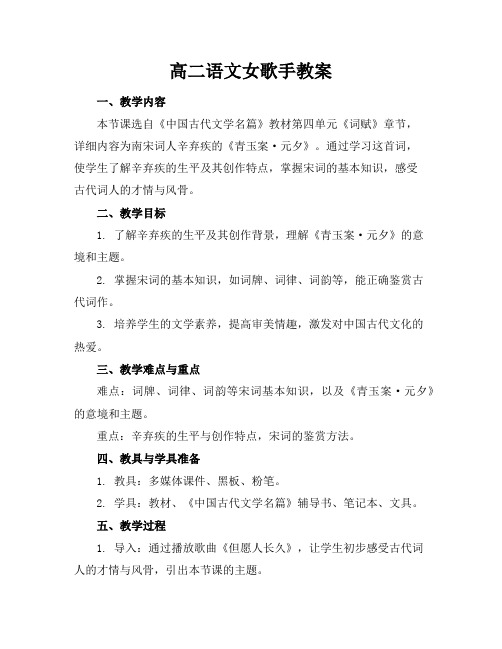 高二语文女歌手教案

一、教学内容

本节课选自《中国古代文学名篇》教材第四单元《词赋》章节，详细内容为南宋词人辛弃疾的《青玉案·元夕》。通过学习这首词，使学生了解辛弃疾的生平及其创作特点，掌握宋词的基本知识，感受古代词人的才情与风骨。

二、教学目标

1. 了解辛弃疾的生平及其创作背景，理解《青玉案·元夕》的意境和主题。

2. 掌握宋词的基本知识，如词牌、词律、词韵等，能正确鉴赏古代词作。

3. 培养学生的文学素养，提高审美情趣，激发对中国古代文化的热爱。

三、教学难点与重点

难点：词牌、词律、词韵等宋词基本知识，以及《青玉案·元夕》的意境和主题。

重点：辛弃疾的生平与创作特点，宋词的鉴赏方法。

四、教具与学具准备

1. 教具：多媒体课件、黑板、粉笔。

2. 学具：教材、《中国古代文学名篇》辅导书、笔记本、文具。

五、教学过程

1. 导入：通过播放歌曲《但愿人长久》，让学生初步感受古代词人的才情与风骨，引出本节课的主题。